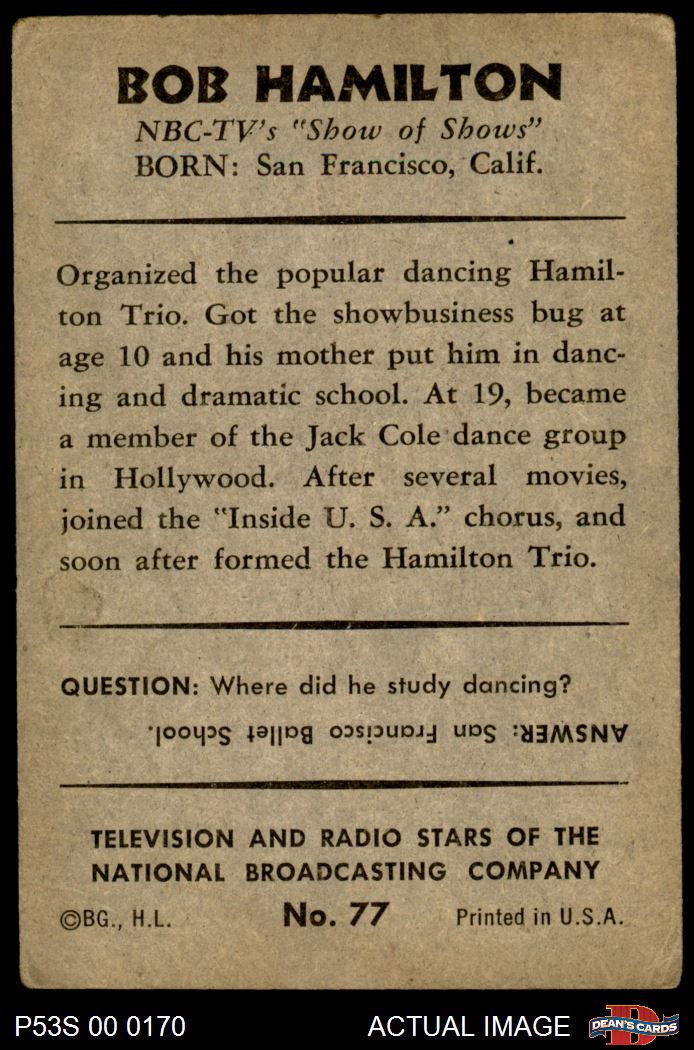 BOB HAMILTON
NBC-TV's "Show of Shows"
BORN: San Francisco, Calif.

Organized the popular dancing Hamilton Trio. Got the showbusiness bug at age 10 and his mother put him in dancing and dramatic school. At 19, became a member of the Jack Cole dance group in Hollywood. After several movies, joined the "Inside U. S. A." chorus, and soon after formed the Hamilton Trio.

QUESTION: Where did he study dancing?
ANSWER: San Francisco Ballet School.

TELEVISION AND RADIO STARS OF THE NATIONAL BROADCASTING COMPANY
©BG., H.L. No. 77 Printed in U.S.A.

P53S 00 0170 ACTUAL IMAGE DEAN'S CARDS